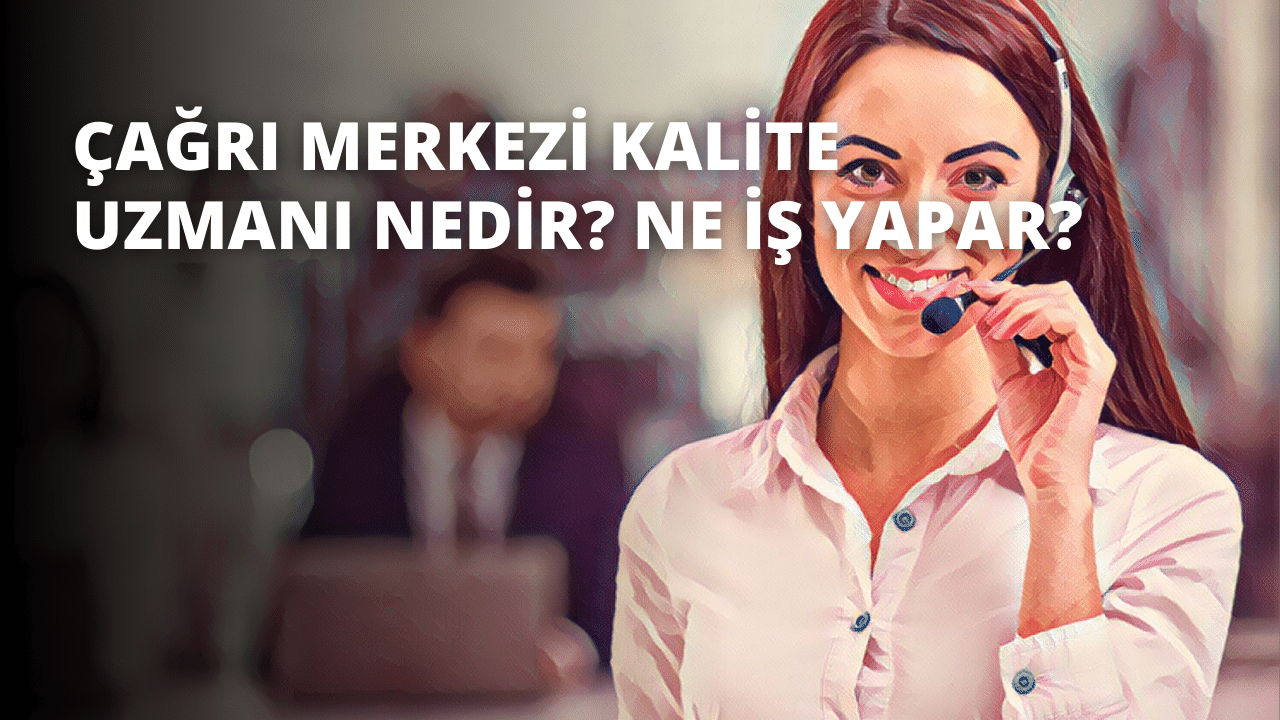 ÇAĞRI MERKEZİ KALİTE UZMANI NEDİR? NE İŞ YAPAR?